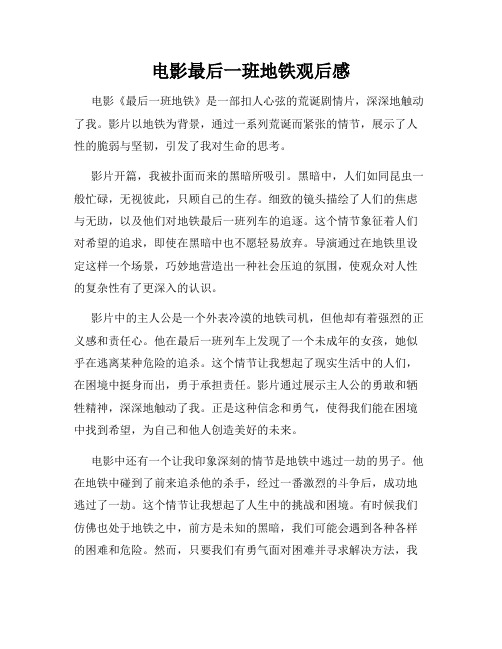 电影最后一班地铁观后感

电影《最后一班地铁》是一部扣人心弦的荒诞剧情片，深深地触动了我。影片以地铁为背景，通过一系列荒诞而紧张的情节，展示了人性的脆弱与坚韧，引发了我对生命的思考。

影片开篇，我被扑面而来的黑暗所吸引。黑暗中，人们如同昆虫一般忙碌，无视彼此，只顾自己的生存。细致的镜头描绘了人们的焦虑与无助，以及他们对地铁最后一班列车的追逐。这个情节象征着人们对希望的追求，即使在黑暗中也不愿轻易放弃。导演通过在地铁里设定这样一个场景，巧妙地营造出一种社会压迫的氛围，使观众对人性的复杂性有了更深入的认识。

影片中的主人公是一个外表冷漠的地铁司机，但他却有着强烈的正义感和责任心。他在最后一班列车上发现了一个未成年的女孩，她似乎在逃离某种危险的追杀。这个情节让我想起了现实生活中的人们，在困境中挺身而出，勇于承担责任。影片通过展示主人公的勇敢和牺牲精神，深深地触动了我。正是这种信念和勇气，使得我们能在困境中找到希望，为自己和他人创造美好的未来。

电影中还有一个让我印象深刻的情节是地铁中逃过一劫的男子。他在地铁中碰到了前来追杀他的杀手，经过一番激烈的斗争后，成功地逃过了一劫。这个情节让我想起了人生中的挑战和困境。有时候我们仿佛也处于地铁之中，前方是未知的黑暗，我们可能会遇到各种各样的困难和危险。然而，只要我们有勇气面对困难并寻求解决方法，我